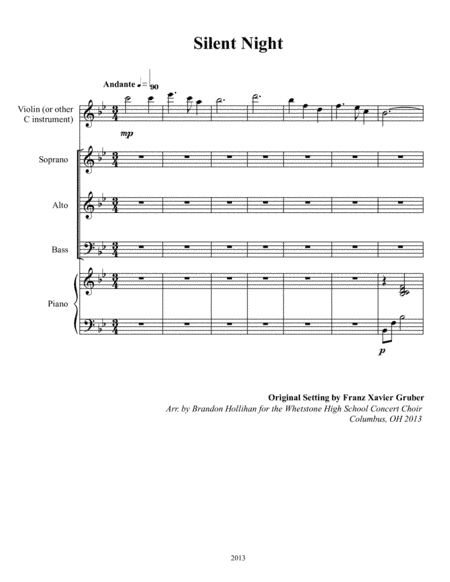 Silent Night

Andante ♩= 90

Violin (or other C instrument)

mp

Soprano

Alto

Bass

Piano

p

Original Setting by Franz Xavier Gruber
Arr. by Brandon Hollihan for the Whetstone High School Concert Choir
Columbus, OH 2013

2013